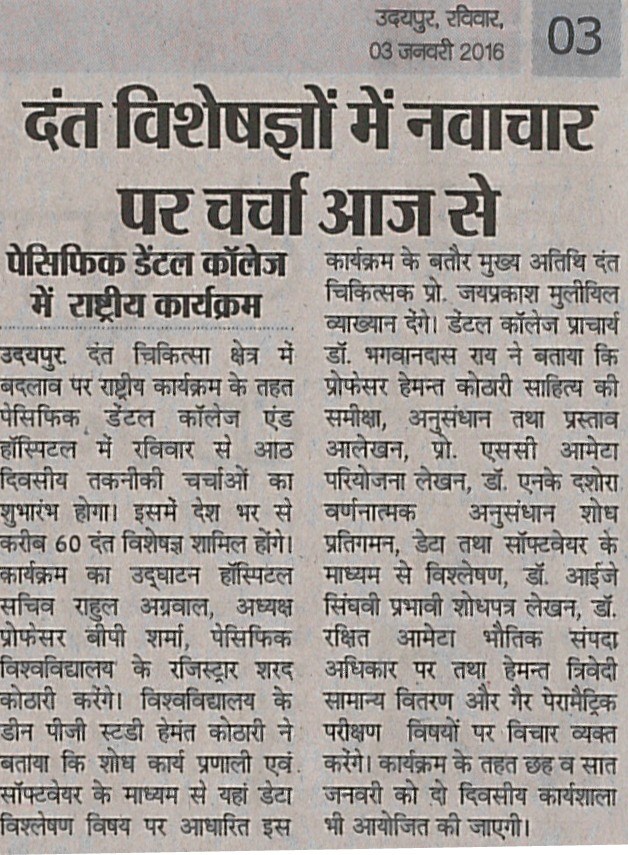 उदयपुर, रविवार, 03 जनवरी 2016

03

दंत विशेषज्ञों में नवाचार पर चर्चा आज से

पेसिफिक डेंटल कॉलेज में राष्ट्रीय कार्यक्रम

उदयपुर. दंत चिकित्सा क्षेत्र में बदलाव पर राष्ट्रीय कार्यक्रम के तहत पेसिफिक डेंटल कॉलेज एंड हॉस्पिटल में रविवार से आठ दिवसीय तकनीकी चर्चाओं का शुभारंभ होगा। इसमें देश भर से करीब 60 दंत विशेषज्ञ शामिल होंगे। कार्यक्रम का उद्घाटन हॉस्पिटल सचिव राहुल अग्रवाल, अध्यक्ष प्रोफेसर बीपी शर्मा, पेसिफिक विश्वविद्यालय के रजिस्ट्रार शरद कोठारी करेंगे। विश्वविद्यालय के डीन पीजी स्टडी हेमंत कोठारी ने बताया कि शोध कार्य प्रणाली एवं सॉफ्टवेयर के माध्यम से यहां डेटा विश्लेषण विषय पर आधारित इस कार्यक्रम के बतौर मुख्य अतिथि दंत चिकित्सक प्रो. जयप्रकाश मुलीयिल व्याख्यान देंगे। डेंटल कॉलेज प्राचार्य डॉ. भगवानदास राय ने बताया कि प्रोफेसर हेमन्त कोठारी साहित्य की समीक्षा, अनुसंधान तथा प्रस्ताव आलेखन, प्रो. एससी आमेटा परियोजना लेखन, डॉ. एनके दशोरा वर्णनात्मक अनुसंधान शोध प्रतिगमन, डेटा तथा सॉफ्टवेयर के माध्यम से विश्लेषण, डॉ. आईजे सिंघवी प्रभावी शोधपत्र लेखन, डॉ. रक्षित आमेटा भौतिक संपदा अधिकार पर तथा हेमन्त त्रिवेदी सामान्य वितरण और गैर पेरामैट्रिक परीक्षण विषयों पर विचार व्यक्त करेंगे। कार्यक्रम के तहत छह व सात जनवरी को दो दिवसीय कार्यशाला भी आयोजित की जाएगी।